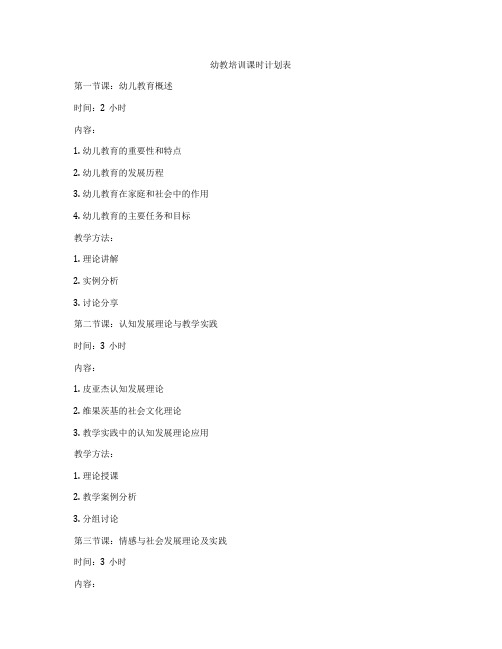 幼教培训课时计划表

第一节课：幼儿教育概述

时间：2 小时

内容：

1. 幼儿教育的重要性和特点

2. 幼儿教育的发展历程

3. 幼儿教育在家庭和社会中的作用

4. 幼儿教育的主要任务和目标

教学方法：

1. 理论讲解

2. 实例分析

3. 讨论分享

第二节课：认知发展理论与教学实践

时间：3 小时

内容：

1. 皮亚杰认知发展理论

2. 维果茨基的社会文化理论

3. 教学实践中的认知发展理论应用

教学方法：

1. 理论授课

2. 教学案例分析

3. 分组讨论

第三节课：情感与社会发展理论及实践

时间：3 小时

内容：